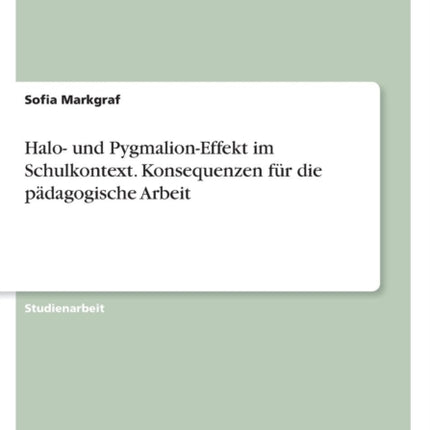 Sofia Markgraf

Halo- und Pygmalion-Effekt im Schulkontext. Konsequenzen für die pädagogische Arbeit

Studienarbeit